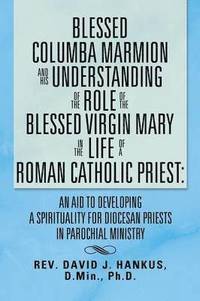 BLESSED COLUMBA MARMION AND HIS UNDERSTANDING OF THE ROLE OF THE BLESSED VIRGIN MARY IN THE LIFE OF A ROMAN CATHOLIC PRIEST:

AN AID TO DEVELOPING A SPIRITUALITY FOR DIOCESAN PRIESTS IN PAROCHIAL MINISTRY

REV. DAVID J. HANKUS, D.Min., Ph.D.